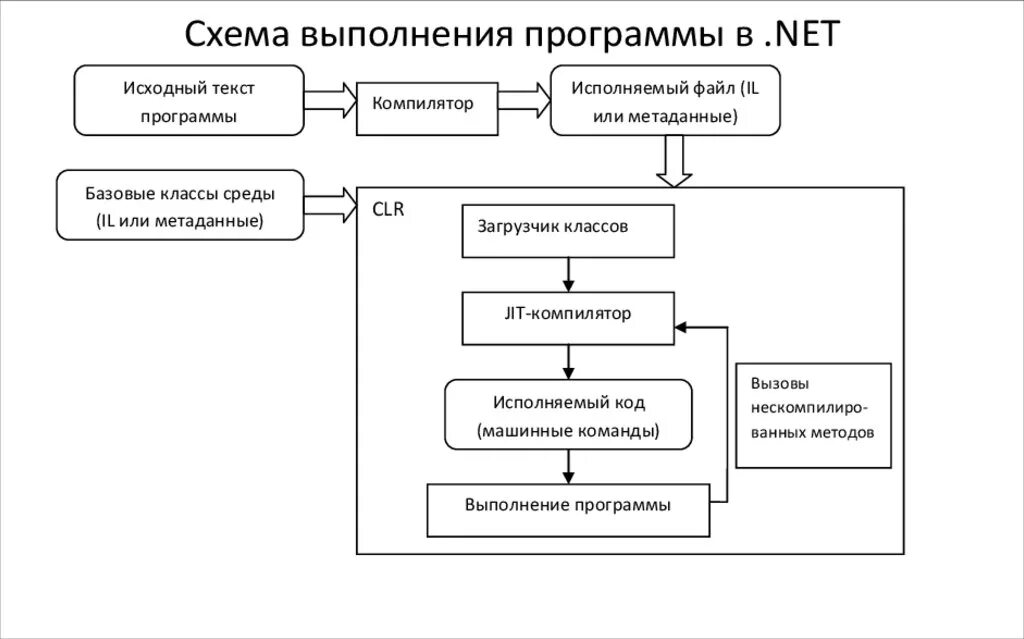 Схема выполнения программы в .NET

Исходный текст программы

Компилятор

Исполняемый файл (IL или метаданные)

Базовые классы среды (IL или метаданные)

CLR

Загрузчик классов

JIT-компилятор

Исполняемый код (машинные команды)

Выполнение программы

Вызовы нескомпилированных методов